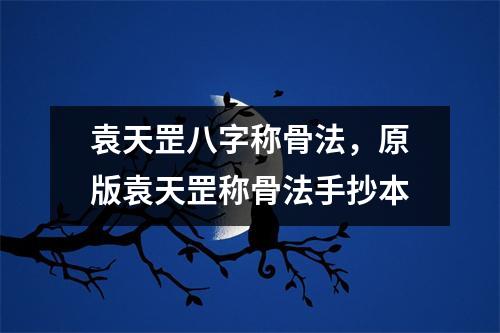 袁天罡八字称骨法，原版袁天罡称骨法手抄本